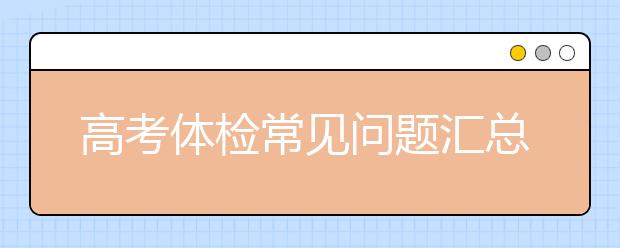 高考体检常见问题汇总